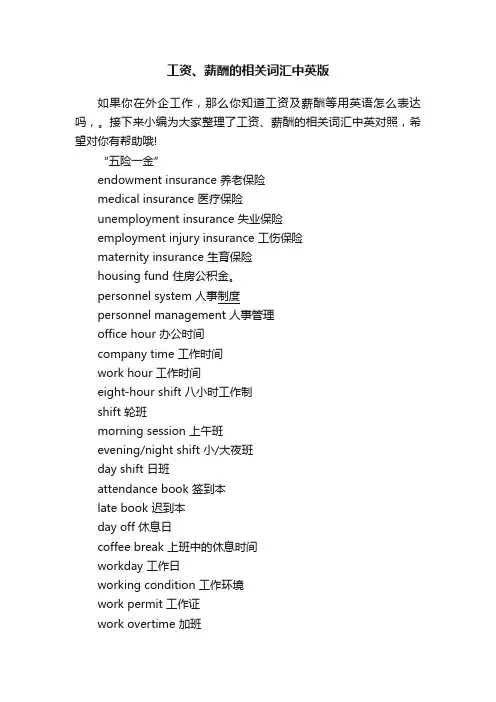 工资、薪酬的相关词汇中英版

如果你在外企工作，那么你知道工资及薪酬等用英语怎么表达吗，。接下来小编为大家整理了工资、薪酬的相关词汇中英对照，希望对你有帮助哦!

“五险一金”

endowment insurance 养老保险

medical insurance 医疗保险

unemployment insurance 失业保险

employment injury insurance 工伤保险

maternity insurance 生育保险

housing fund 住房公积金。

personnel system 人事制度

personnel management 人事管理

office hour 办公时间

company time 工作时间

work hour 工作时间

eight-hour shift 八小时工作制

shift 轮班

morning session 上午班

evening/night shift 小/大夜班

day shift 日班

attendance book 签到本

late book 迟到本

day off 休息日

coffee break 上班中的休息时间

workday 工作日

working condition 工作环境

work permit 工作证

work overtime 加班